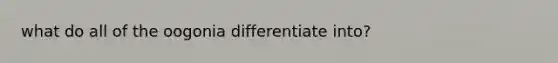 what do all of the oogonia differentiate into?